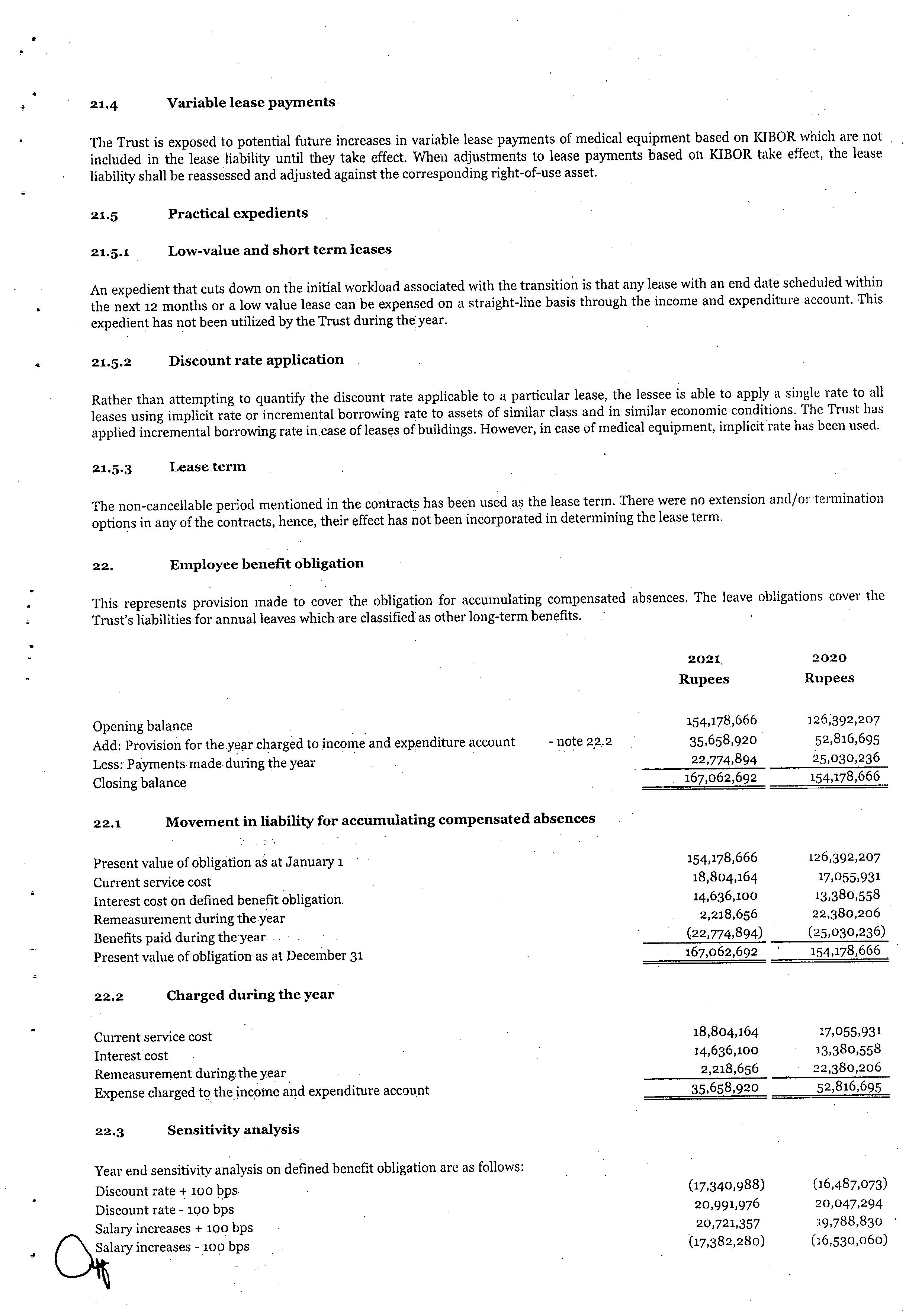 21.4 Variable lease payments

The Trust is exposed to potential future increases in variable lease payments of medical equipment based on KIBOR which are not included in the lease liability until they take effect. When adjustments to lease payments based on KIBOR take effect, the lease liability shall be reassessed and adjusted against the corresponding right-of-use asset.

21.5 Practical expedients

21.5.1 Low-value and short term leases

An expedient that cuts down on the initial workload associated with the transition is that any lease with an end date scheduled within the next 12 months or a low value lease can be expensed on a straight-line basis through the income and expenditure account. This expedient has not been utilized by the Trust during the year.

21.5.2 Discount rate application

Rather than attempting to quantify the discount rate applicable to a particular lease, the lessee is able to apply a single rate to all leases using implicit rate or incremental borrowing rate to assets of similar class and in similar economic conditions. The Trust has applied incremental borrowing rate in case of leases of buildings. However, in case of medical equipment, implicit rate has been used.

21.5.3 Lease term

The non-cancellable period mentioned in the contracts has been used as the lease term. There were no extension and/or termination options in any of the contracts, hence, their effect has not been incorporated in determining the lease term.

22. Employee benefit obligation

This represents provision made to cover the obligation for accumulating compensated absences. The leave obligations cover the Trust's liabilities for annual leaves which are classified as other long-term benefits.

| | | 2021 Rupees | 2020 Rupees |
|---|---|---|---|
| Opening balance | | 154,178,666 | 126,392,207 |
| Add: Provision for the year charged to income and expenditure account | - note 22.2 | 35,658,920 | 52,816,695 |
| Less: Payments made during the year | | 22,774,894 | 25,030,236 |
| Closing balance | | 167,062,692 | 154,178,666 |

22.1 Movement in liability for accumulating compensated absences

| | | |
|---|---|---|
| Present value of obligation as at January 1 | 154,178,666 | 126,392,207 |
| Current service cost | 18,804,164 | 17,055,931 |
| Interest cost on defined benefit obligation | 14,636,100 | 13,380,558 |
| Remeasurement during the year | 2,218,656 | 22,380,206 |
| Benefits paid during the year | (22,774,894) | (25,030,236) |
| Present value of obligation as at December 31 | 167,062,692 | 154,178,666 |

22.2 Charged during the year

| | | |
|---|---|---|
| Current service cost | 18,804,164 | 17,055,931 |
| Interest cost | 14,636,100 | 13,380,558 |
| Remeasurement during the year | 2,218,656 | 22,380,206 |
| Expense charged to the income and expenditure account | 35,658,920 | 52,816,695 |

22.3 Sensitivity analysis

Year end sensitivity analysis on defined benefit obligation are as follows:

| | | |
|---|---|---|
| Discount rate + 100 bps | (17,340,988) | (16,487,073) |
| Discount rate - 100 bps | 20,991,976 | 20,047,294 |
| Salary increases + 100 bps | 20,721,357 | 19,788,830 |
| Salary increases - 100 bps | (17,382,280) | (16,530,060) |